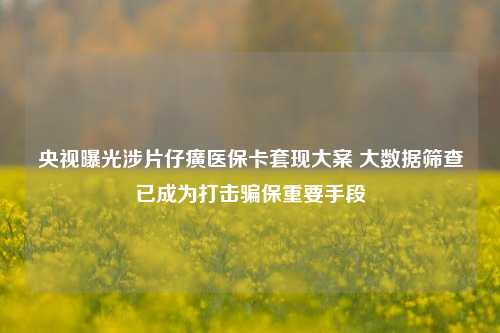 央视曝光涉片仔癀医保卡套现大案 大数据筛查已成为打击骗保重要手段